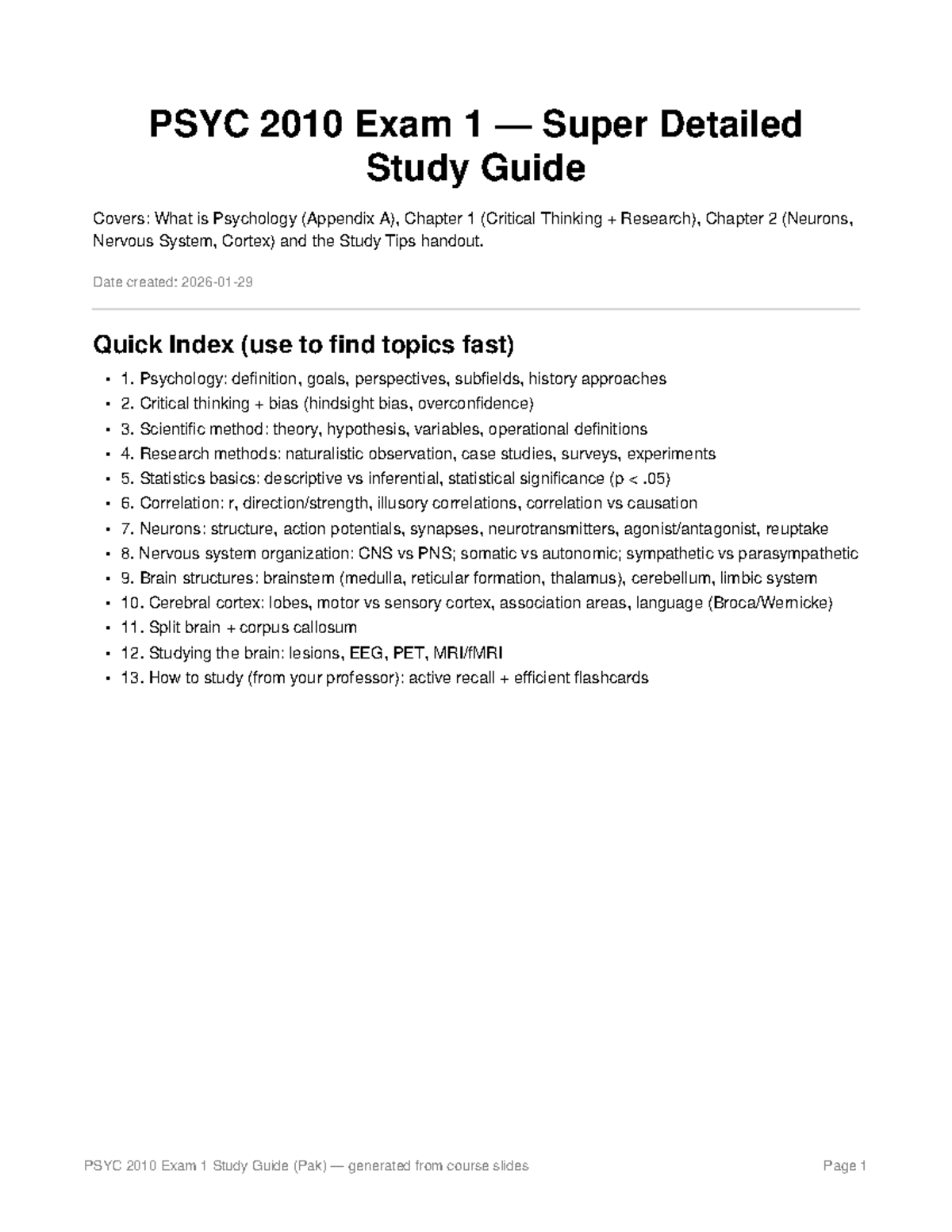 PSYC 2010 Exam 1 — Super Detailed Study Guide

Covers: What is Psychology (Appendix A), Chapter 1 (Critical Thinking + Research), Chapter 2 (Neurons, Nervous System, Cortex) and the Study Tips handout.

Date created: 2026-01-29

Quick Index (use to find topics fast)

• 1. Psychology: definition, goals, perspectives, subfields, history approaches
• 2. Critical thinking + bias (hindsight bias, overconfidence)
• 3. Scientific method: theory, hypothesis, variables, operational definitions
• 4. Research methods: naturalistic observation, case studies, surveys, experiments
• 5. Statistics basics: descriptive vs inferential, statistical significance (p < .05)
• 6. Correlation: r, direction/strength, illusory correlations, correlation vs causation
• 7. Neurons: structure, action potentials, synapses, neurotransmitters, agonist/antagonist, reuptake
• 8. Nervous system organization: CNS vs PNS; somatic vs autonomic; sympathetic vs parasympathetic
• 9. Brain structures: brainstem (medulla, reticular formation, thalamus), cerebellum, limbic system
• 10. Cerebral cortex: lobes, motor vs sensory cortex, association areas, language (Broca/Wernicke)
• 11. Split brain + corpus callosum
• 12. Studying the brain: lesions, EEG, PET, MRI/fMRI
• 13. How to study (from your professor): active recall + efficient flashcards

PSYC 2010 Exam 1 Study Guide (Pak) — generated from course slides

Page 1